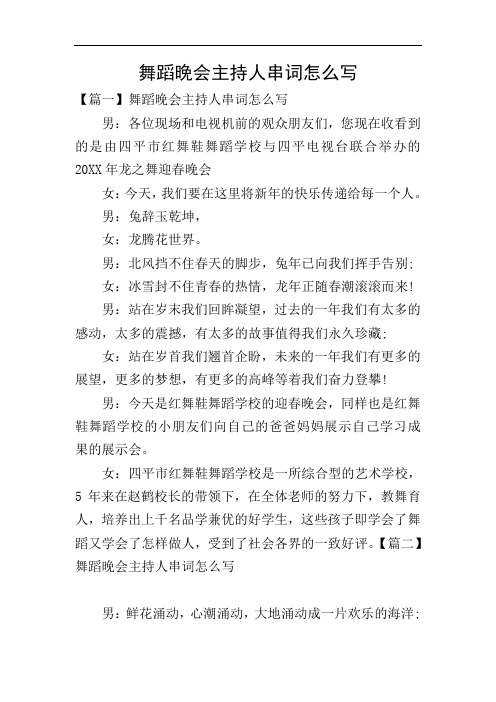 舞蹈晚会主持人串词怎么写

【篇一】舞蹈晚会主持人串词怎么写

男：各位现场和电视机前的观众朋友们，您现在收看到的是由四平市红舞鞋舞蹈学校与四平电视台联合举办的20XX年龙之舞迎春晚会

女：今天，我们要在这里将新年的快乐传递给每一个人。

男：兔辞玉乾坤，

女：龙腾花世界。

男：北风挡不住春天的脚步，兔年已向我们挥手告别；

女：冰雪封不住青春的热情，龙年正随春潮滚滚而来！

男：站在岁末我们回眸凝望，过去的一年我们有太多的感动，太多的震撼，有太多的故事值得我们永久珍藏；

女：站在岁首我们翘首企盼，未来的一年我们有更多的展望，更多的梦想，有更多的高峰等着我们奋力登攀！

男：今天是红舞鞋舞蹈学校的迎春晚会，同样也是红舞鞋舞蹈学校的小朋友们向自己的爸爸妈妈展示自己学习成果的展示会。

女：四平市红舞鞋舞蹈学校是一所综合型的艺术学校，5年来在赵鹤校长的带领下，在全体老师的努力下，教舞育人，培养出上千名品学兼优的好学生，这些孩子即学会了舞蹈又学会了怎样做人，受到了社会各界的一致好评。【篇二】舞蹈晚会主持人串词怎么写

男：鲜花涌动，心潮涌动，大地涌动成一片欢乐的海洋；